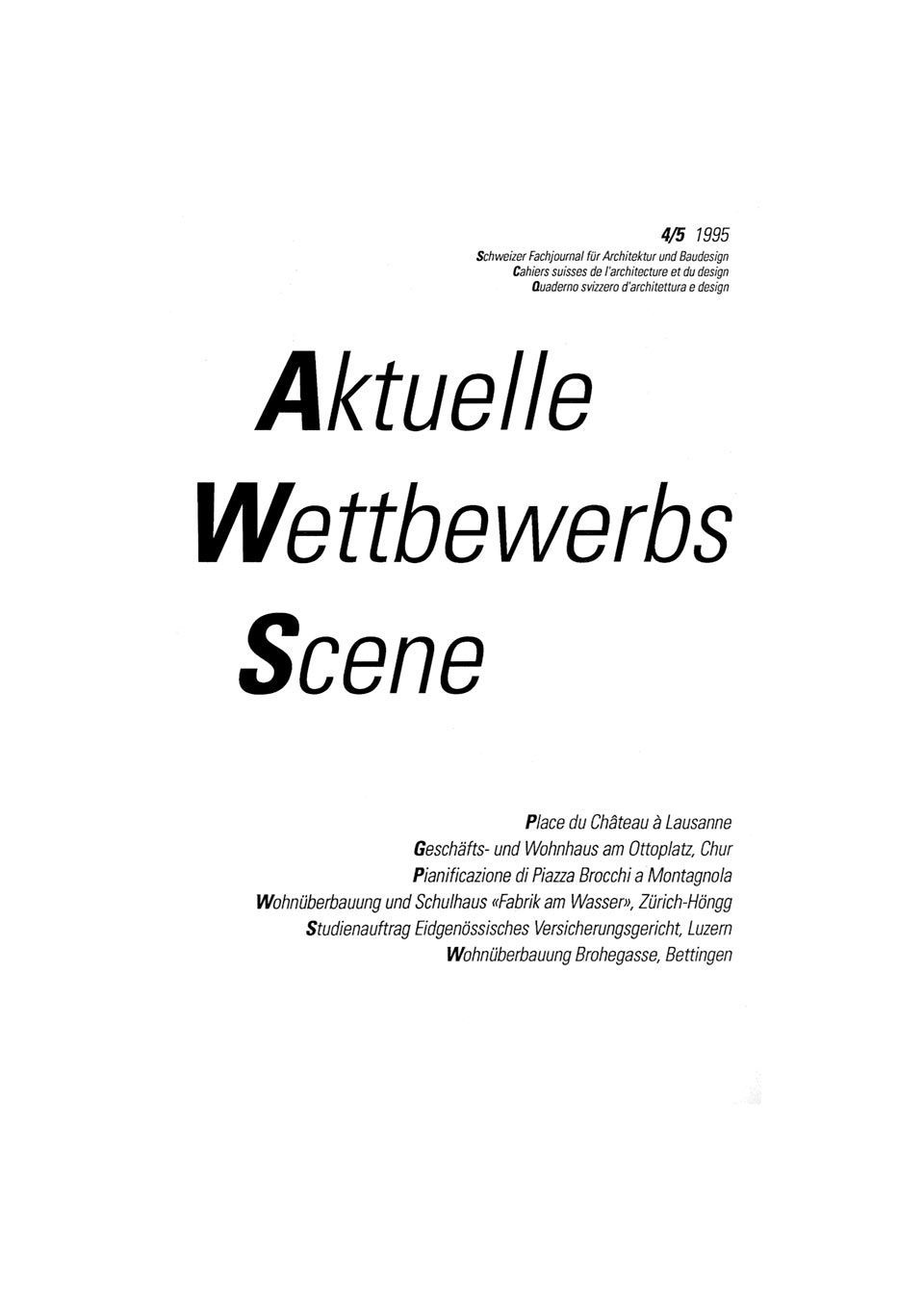 4/5 1995
Schweizer Fachjournal für Architektur und Baudesign
Cahiers suisses de l'architecture et du design
Quaderno svizzero d'architettura e design

Aktuelle
Wettbewerbs
Scene

Place du Château à Lausanne
Geschäfts- und Wohnhaus am Ottoplatz, Chur
Pianificazione di Piazza Brocchi a Montagnola
Wohnüberbauung und Schulhaus «Fabrik am Wasser», Zürich-Höngg
Studienauftrag Eidgenössisches Versicherungsgericht, Luzern
Wohnüberbauung Brohegasse, Bettingen